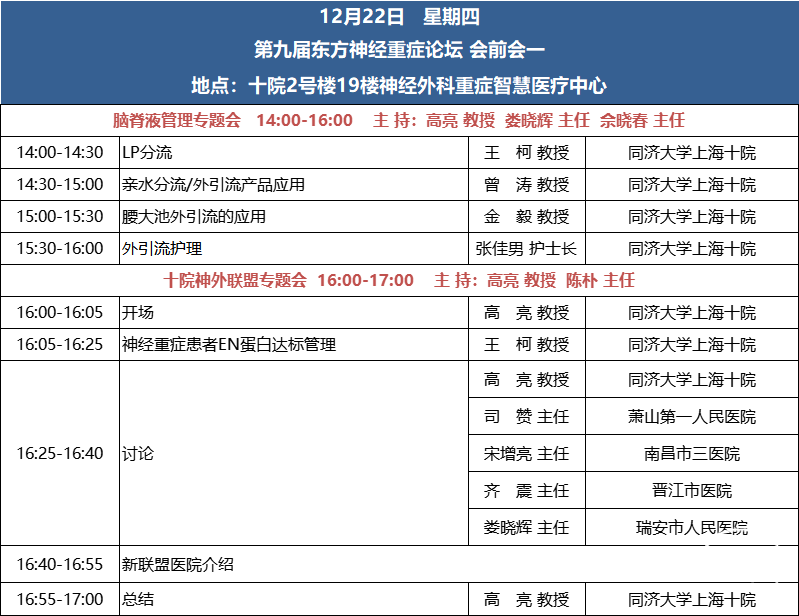 12月22日 星期四

第九届东方神经重症论坛 会前会一

地点：十院2号楼19楼神经外科重症智慧医疗中心

脑脊液管理专题会 14:00-16:00 主 持：高亮 教授 娄晓辉 主任 佘晓春 主任

| | | | |
|---|---|---|---|
| 14:00-14:30 | LP分流 | 王 柯 教授 | 同济大学上海十院 |
| 14:30-15:00 | 亲水分流/外引流产品应用 | 曾 涛 教授 | 同济大学上海十院 |
| 15:00-15:30 | 腰大池外引流的应用 | 金 毅 教授 | 同济大学上海十院 |
| 15:30-16:00 | 外引流护理 | 张佳男 护士长 | 同济大学上海十院 |

十院神外联盟专题会 16:00-17:00 主 持：高亮 教授 陈朴 主任

| | | | |
|---|---|---|---|
| 16:00-16:05 | 开场 | 高 亮 教授 | 同济大学上海十院 |
| 16:05-16:25 | 神经重症患者EN蛋白达标管理 | 王 柯 教授 | 同济大学上海十院 |
| 16:25-16:40 | 讨论 | 高 亮 教授 | 同济大学上海十院 |
| | | 司 赞 主任 | 萧山第一人民医院 |
| | | 宋增亮 主任 | 南昌市三医院 |
| | | 齐 震 主任 | 晋江市医院 |
| | | 娄晓辉 主任 | 瑞安市人民医院 |
| 16:40-16:55 | 新联盟医院介绍 | | |
| 16:55-17:00 | 总结 | 高 亮 教授 | 同济大学上海十院 |